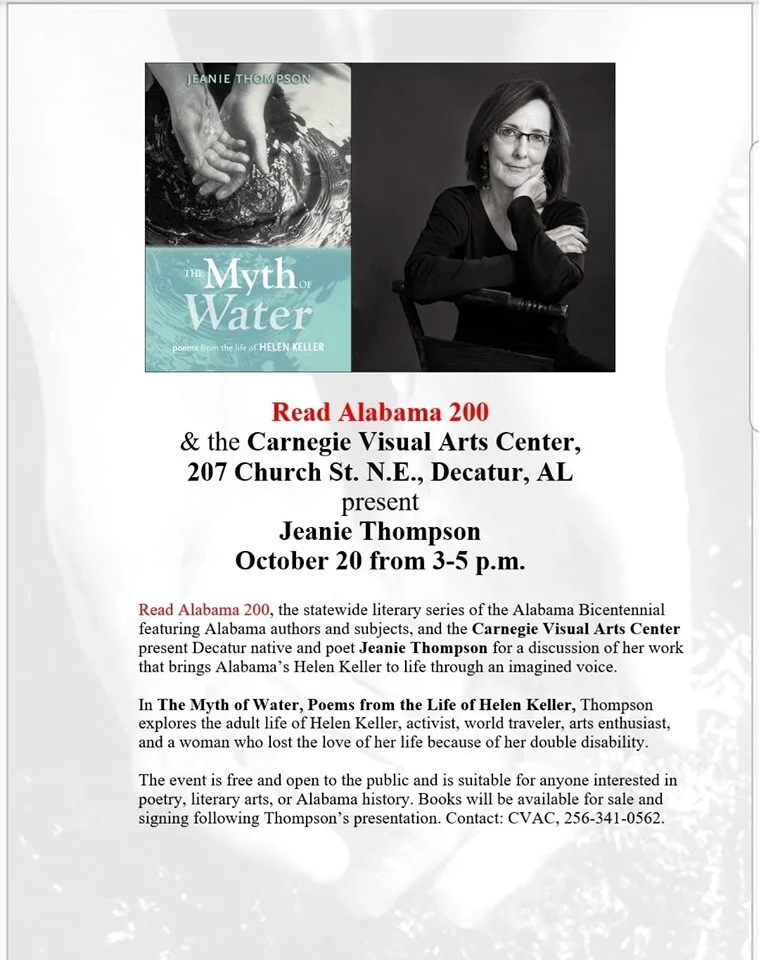 JEANIE THOMPSON

THE Myth OF Water

poems from the life of HELEN KELLER

Read Alabama 200
& the Carnegie Visual Arts Center,
207 Church St. N.E., Decatur, AL
present
Jeanie Thompson
October 20 from 3-5 p.m.

Read Alabama 200, the statewide literary series of the Alabama Bicentennial featuring Alabama authors and subjects, and the Carnegie Visual Arts Center present Decatur native and poet Jeanie Thompson for a discussion of her work that brings Alabama's Helen Keller to life through an imagined voice.

In The Myth of Water, Poems from the Life of Helen Keller, Thompson explores the adult life of Helen Keller, activist, world traveler, arts enthusiast, and a woman who lost the love of her life because of her double disability.

The event is free and open to the public and is suitable for anyone interested in poetry, literary arts, or Alabama history. Books will be available for sale and signing following Thompson's presentation. Contact: CVAC, 256-341-0562.